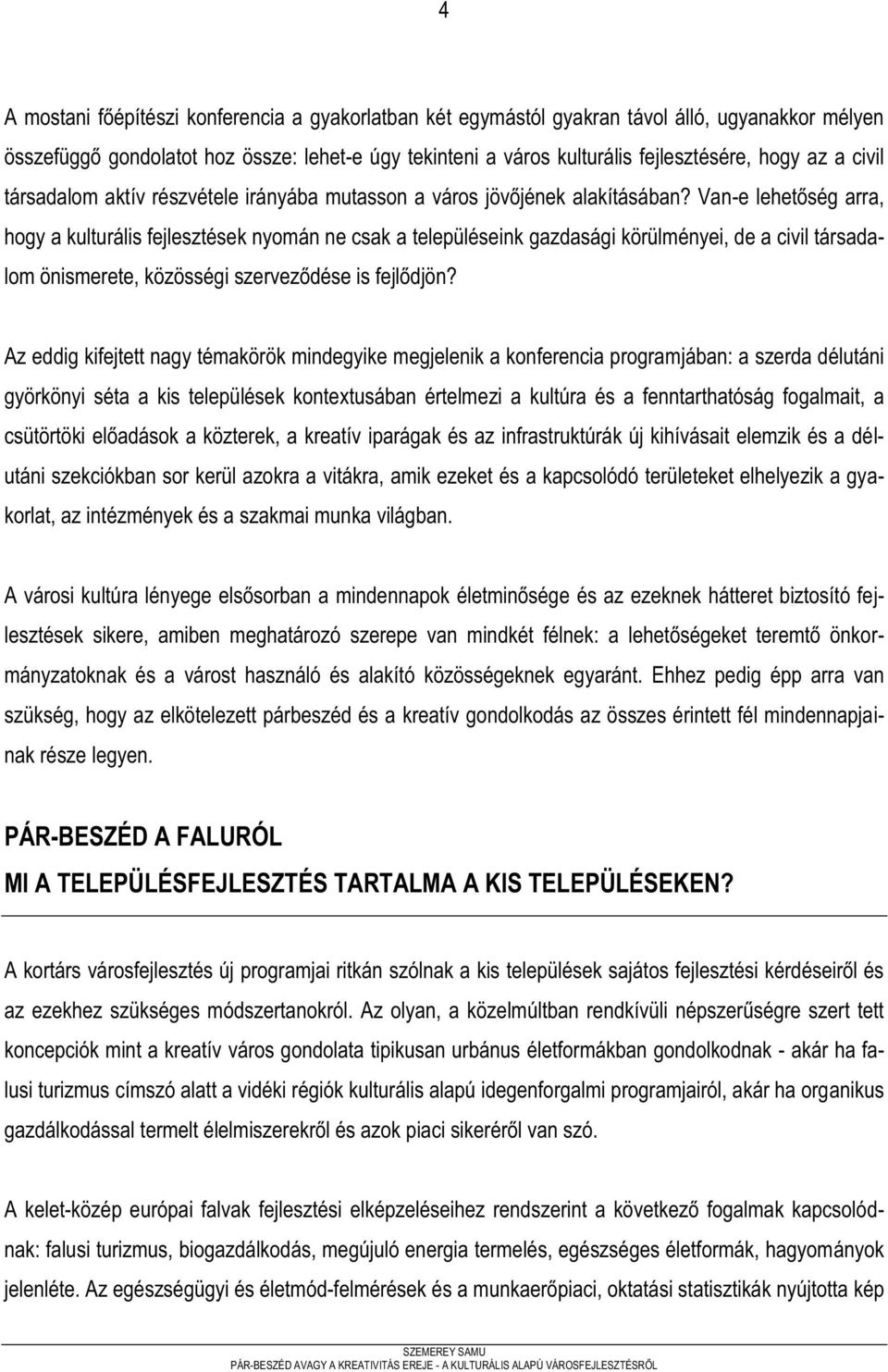 4

A mostani főépítészi konferencia a gyakorlatban két egymástól gyakran távol álló, ugyanakkor mélyen összefüggő gondolatot hoz össze: lehet-e úgy tekinteni a város kulturális fejlesztésére, hogy az a civil társadalom aktív részvétele irányába mutasson a város jövőjének alakításában? Van-e lehetőség arra, hogy a kulturális fejlesztések nyomán ne csak a településeink gazdasági körülményei, de a civil társadalom önismerete, közösségi szerveződése is fejlődjön?

Az eddig kifejtett nagy témakörök mindegyike megjelenik a konferencia programjában: a szerda délutáni györkönyi séta a kis települések kontextusában értelmezi a kultúra és a fenntarthatóság fogalmait, a csütörtöki előadások a közterek, a kreatív iparágak és az infrastruktúrák új kihívásait elemzik és a délutáni szekciókban sor kerül azokra a vitákra, amik ezeket és a kapcsolódó területeket elhelyezik a gyakorlat, az intézmények és a szakmai munka világban.

A városi kultúra lényege elsősorban a mindennapok életminősége és az ezeknek hátteret biztosító fejlesztések sikere, amiben meghatározó szerepe van mindkét félnek: a lehetőségeket teremtő önkormányzatoknak és a várost használó és alakító közösségeknek egyaránt. Ehhez pedig épp arra van szükség, hogy az elkötelezett párbeszéd és a kreatív gondolkodás az összes érintett fél mindennapjainak része legyen.

PÁR-BESZÉD A FALURÓL
MI A TELEPÜLÉSFEJLESZTÉS TARTALMA A KIS TELEPÜLÉSEKEN?

A kortárs városfejlesztés új programjai ritkán szólnak a kis települések sajátos fejlesztési kérdéseiről és az ezekhez szükséges módszertanokról. Az olyan, a közelmúltban rendkívüli népszerűségre szert tett koncepciók mint a kreatív város gondolata tipikusan urbánus életformákban gondolkodnak - akár ha falusi turizmus címszó alatt a vidéki régiók kulturális alapú idegenforgalmi programjairól, akár ha organikus gazdálkodással termelt élelmiszerekről és azok piaci sikeréről van szó.

A kelet-közép európai falvak fejlesztési elképzeléseihez rendszerint a következő fogalmak kapcsolódnak: falusi turizmus, biogazdálkodás, megújuló energia termelés, egészséges életformák, hagyományok jelenléte. Az egészségügyi és életmód-felmérések és a munkaerőpiaci, oktatási statisztikák nyújtotta kép

SZEMEREY SAMU
PÁR-BESZÉD AVAGY A KREATIVITÁS EREJE - A KULTURÁLIS ALAPÚ VÁROSFEJLESZTÉSRŐL